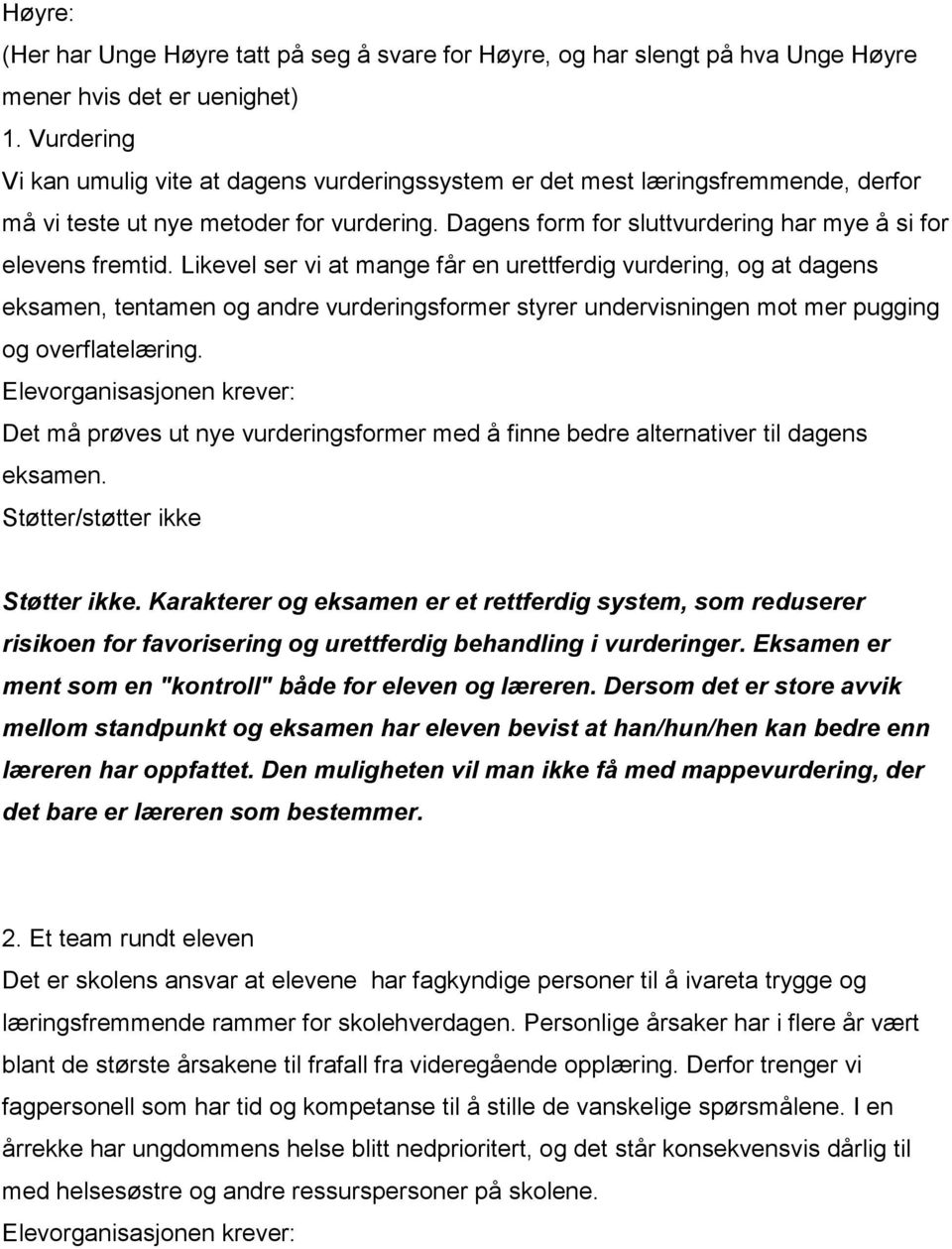 Høyre:
(Her har Unge Høyre tatt på seg å svare for Høyre, og har slengt på hva Unge Høyre mener hvis det er uenighet)
1. Vurdering
Vi kan umulig vite at dagens vurderingssystem er det mest læringsfremmende, derfor må vi teste ut nye metoder for vurdering. Dagens form for sluttvurdering har mye å si for elevens fremtid. Likevel ser vi at mange får en urettferdig vurdering, og at dagens eksamen, tentamen og andre vurderingsformer styrer undervisningen mot mer pugging og overflatelæring.
Elevorganisasjonen krever:
Det må prøves ut nye vurderingsformer med å finne bedre alternativer til dagens eksamen.
Støtter/støtter ikke

Støtter ikke. Karakterer og eksamen er et rettferdig system, som reduserer risikoen for favorisering og urettferdig behandling i vurderinger. Eksamen er ment som en "kontroll" både for eleven og læreren. Dersom det er store avvik mellom standpunkt og eksamen har eleven bevist at han/hun/hen kan bedre enn læreren har oppfattet. Den muligheten vil man ikke få med mappevurdering, der det bare er læreren som bestemmer.

2. Et team rundt eleven
Det er skolens ansvar at elevene har fagkyndige personer til å ivareta trygge og læringsfremmende rammer for skolehverdagen. Personlige årsaker har i flere år vært blant de største årsakene til frafall fra videregående opplæring. Derfor trenger vi fagpersonell som har tid og kompetanse til å stille de vanskelige spørsmålene. I en årrekke har ungdommens helse blitt nedprioritert, og det står konsekvensvis dårlig til med helsesøstre og andre ressurspersoner på skolene.
Elevorganisasjonen krever: